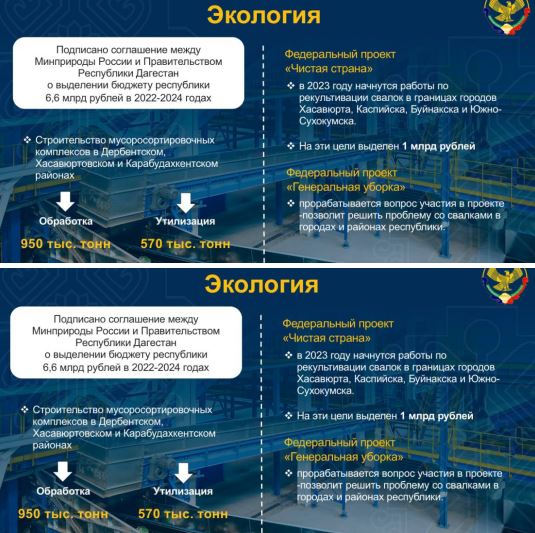 Экология

Подписано соглашение между Минприроды России и Правительством Республики Дагестан о выделении бюджету республики 6,6 млрд рублей в 2022-2024 годах

❖ Строительство мусоросортировочных комплексов в Дербентском, Хасавюртовском и Карабудахкентском районах

Обработка
950 тыс. тонн

Утилизация
570 тыс. тонн

Федеральный проект «Чистая страна»

❖ в 2023 году начнутся работы по рекультивации свалок в границах городов Хасавюрта, Каспийска, Буйнакска и Южно-Сухокумска.

❖ На эти цели выделен 1 млрд рублей

Федеральный проект «Генеральная уборка»

❖ прорабатывается вопрос участия в проекте -позволит решить проблему со свалками в городах и районах республики.

Экология

Подписано соглашение между Минприроды России и Правительством Республики Дагестан о выделении бюджету республики 6,6 млрд рублей в 2022-2024 годах

❖ Строительство мусоросортировочных комплексов в Дербентском, Хасавюртовском и Карабудахкентском районах

Обработка
950 тыс. тонн

Утилизация
570 тыс. тонн

Федеральный проект «Чистая страна»

❖ в 2023 году начнутся работы по рекультивации свалок в границах городов Хасавюрта, Каспийска, Буйнакска и Южно-Сухокумска.

❖ На эти цели выделен 1 млрд рублей

Федеральный проект «Генеральная уборка»

❖ прорабатывается вопрос участия в проекте -позволит решить проблему со свалками в городах и районах республики.